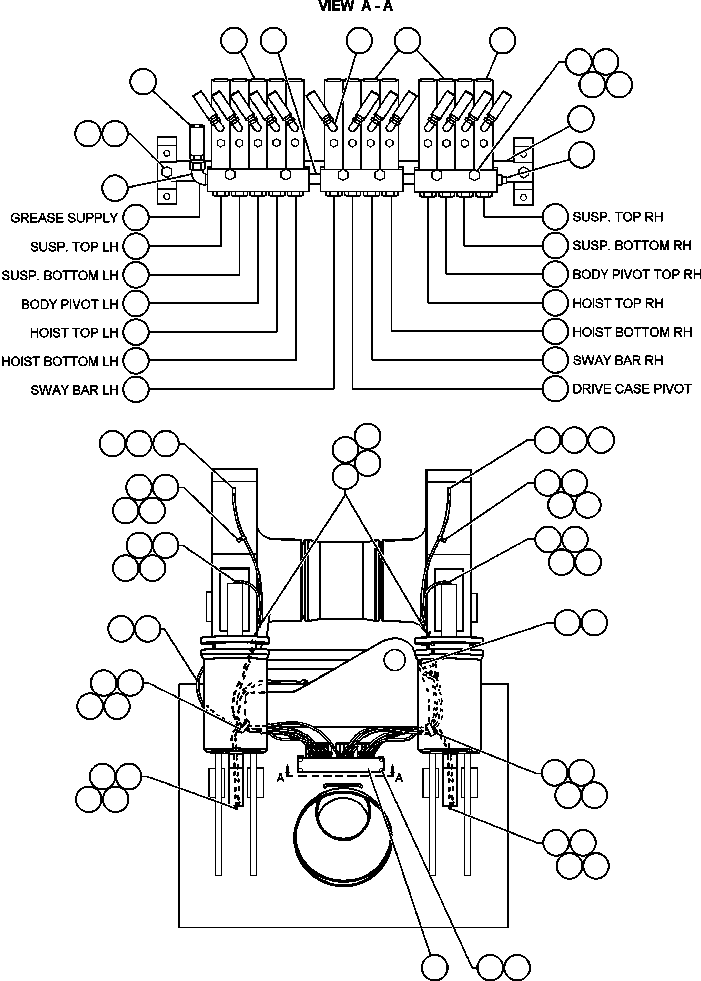 VIEW A - A

GREASE SUPPLY
SUSP. TOP LH
SUSP. BOTTOM LH
BODY PIVOT LH
HOIST TOP LH
HOIST BOTTOM LH
SWAY BAR LH

SUSP. TOP RH
SUSP. BOTTOM RH
BODY PIVOT TOP RH
HOIST TOP RH
HOIST BOTTOM RH
SWAY BAR RH
DRIVE CASE PIVOT

A
A